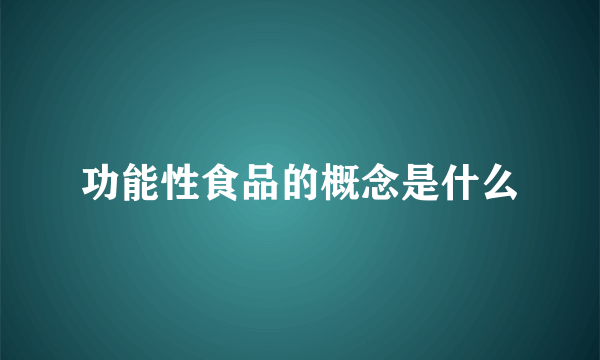 功能性食品的概念是什么